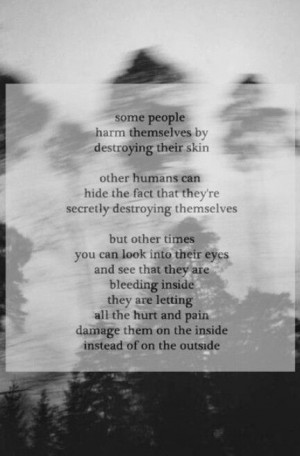 some people
harm themselves by
destroying their skin

other humans can
hide the fact that they're
secretly destroying themselves

but other times
you can look into their eyes
and see that they are
bleeding inside
they are letting
all the hurt and pain
damage them on the inside
instead of on the outside